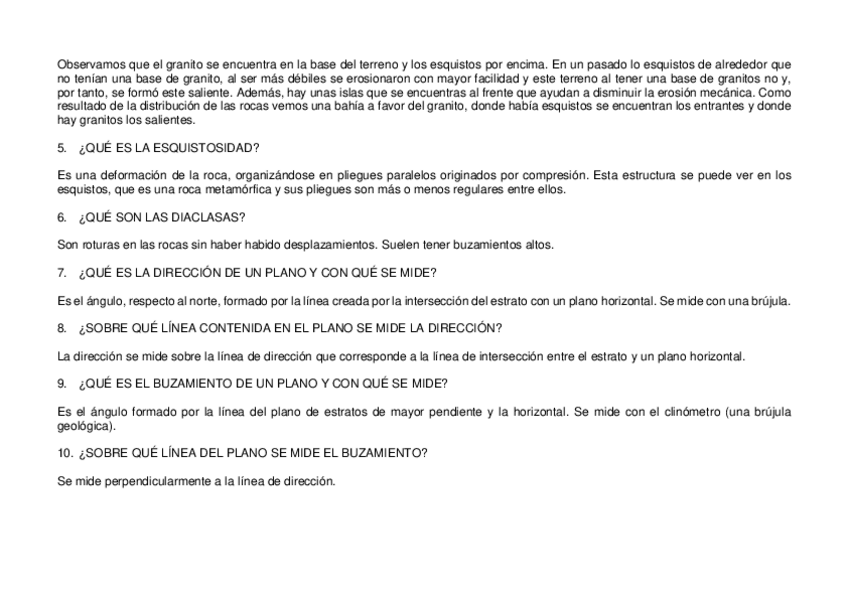 Observamos que el granito se encuentra en la base del terreno y los esquistos por encima. En un pasado lo esquistos de alrededor que no tenían una base de granito, al ser más débiles se erosionaron con mayor facilidad y este terreno al tener una base de granitos no y, por tanto, se formó este saliente. Además, hay unas islas que se encuentras al frente que ayudan a disminuir la erosión mecánica. Como resultado de la distribución de las rocas vemos una bahía a favor del granito, donde había esquistos se encuentran los entrantes y donde hay granitos los salientes.

5. ¿QUÉ ES LA ESQUISTOSIDAD?

Es una deformación de la roca, organizándose en pliegues paralelos originados por compresión. Esta estructura se puede ver en los esquistos, que es una roca metamórfica y sus pliegues son más o menos regulares entre ellos.

6. ¿QUÉ SON LAS DIACLASAS?

Son roturas en las rocas sin haber habido desplazamientos. Suelen tener buzamientos altos.

7. ¿QUÉ ES LA DIRECCIÓN DE UN PLANO Y CON QUÉ SE MIDE?

Es el ángulo, respecto al norte, formado por la línea creada por la intersección del estrato con un plano horizontal. Se mide con una brújula.

8. ¿SOBRE QUÉ LÍNEA CONTENIDA EN EL PLANO SE MIDE LA DIRECCIÓN?

La dirección se mide sobre la línea de dirección que corresponde a la línea de intersección entre el estrato y un plano horizontal.

9. ¿QUÉ ES EL BUZAMIENTO DE UN PLANO Y CON QUÉ SE MIDE?

Es el ángulo formado por la línea del plano de estratos de mayor pendiente y la horizontal. Se mide con el clinómetro (una brújula geológica).

10. ¿SOBRE QUÉ LÍNEA DEL PLANO SE MIDE EL BUZAMIENTO?

Se mide perpendicularmente a la línea de dirección.